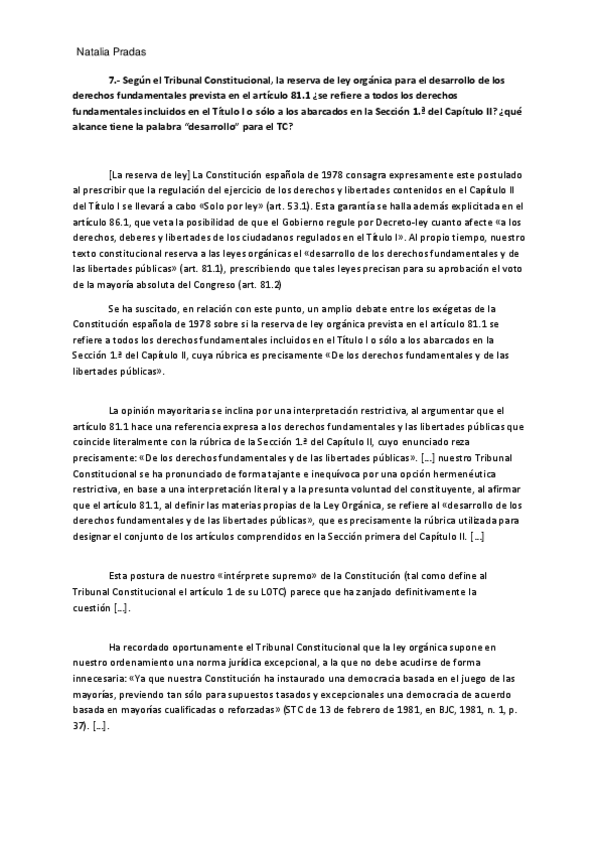 Natalia Pradas

7.- Según el Tribunal Constitucional, la reserva de ley orgánica para el desarrollo de los derechos fundamentales prevista en el artículo 81.1 ¿se refiere a todos los derechos fundamentales incluidos en el Título I o sólo a los abarcados en la Sección 1.ª del Capítulo II? ¿qué alcance tiene la palabra "desarrollo" para el TC?

[La reserva de ley] La Constitución española de 1978 consagra expresamente este postulado al prescribir que la regulación del ejercicio de los derechos y libertades contenidos en el Capítulo II del Título I se llevará a cabo «Solo por ley» (art. 53.1). Esta garantía se halla además explicitada en el artículo 86.1, que veta la posibilidad de que el Gobierno regule por Decreto-ley cuanto afecte «a los derechos, deberes y libertades de los ciudadanos regulados en el Título I». Al propio tiempo, nuestro texto constitucional reserva a las leyes orgánicas el «desarrollo de los derechos fundamentales y de las libertades públicas» (art. 81.1), prescribiendo que tales leyes precisan para su aprobación el voto de la mayoría absoluta del Congreso (art. 81.2)

Se ha suscitado, en relación con este punto, un amplio debate entre los exégetas de la Constitución española de 1978 sobre si la reserva de ley orgánica prevista en el artículo 81.1 se refiere a todos los derechos fundamentales incluidos en el Título I o sólo a los abarcados en la Sección 1.ª del Capítulo II, cuya rúbrica es precisamente «De los derechos fundamentales y de las libertades públicas».

La opinión mayoritaria se inclina por una interpretación restrictiva, al argumentar que el artículo 81.1 hace una referencia expresa a los derechos fundamentales y las libertades públicas que coincide literalmente con la rúbrica de la Sección 1.ª del Capítulo II, cuyo enunciado reza precisamente: «De los derechos fundamentales y de las libertades públicas». [...] nuestro Tribunal Constitucional se ha pronunciado de forma tajante e inequívoca por una opción hermenéutica restrictiva, en base a una interpretación literal y a la presunta voluntad del constituyente, al afirmar que el artículo 81.1, al definir las materias propias de la Ley Orgánica, se refiere al «desarrollo de los derechos fundamentales y de las libertades públicas», que es precisamente la rúbrica utilizada para designar el conjunto de los artículos comprendidos en la Sección primera del Capítulo II. [...]

Esta postura de nuestro «intérprete supremo» de la Constitución (tal como define al Tribunal Constitucional el artículo 1 de su LOTC) parece que ha zanjado definitivamente la cuestión [...].

Ha recordado oportunamente el Tribunal Constitucional que la ley orgánica supone en nuestro ordenamiento una norma jurídica excepcional, a la que no debe acudirse de forma innecesaria: «Ya que nuestra Constitución ha instaurado una democracia basada en el juego de las mayorías, previendo tan sólo para supuestos tasados y excepcionales una democracia de acuerdo basada en mayorías cualificadas o reforzadas» (STC de 13 de febrero de 1981, en BJC, 1981, n. 1, p. 37). [...].